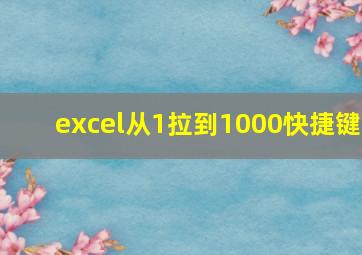 excel从1拉到1000快捷键